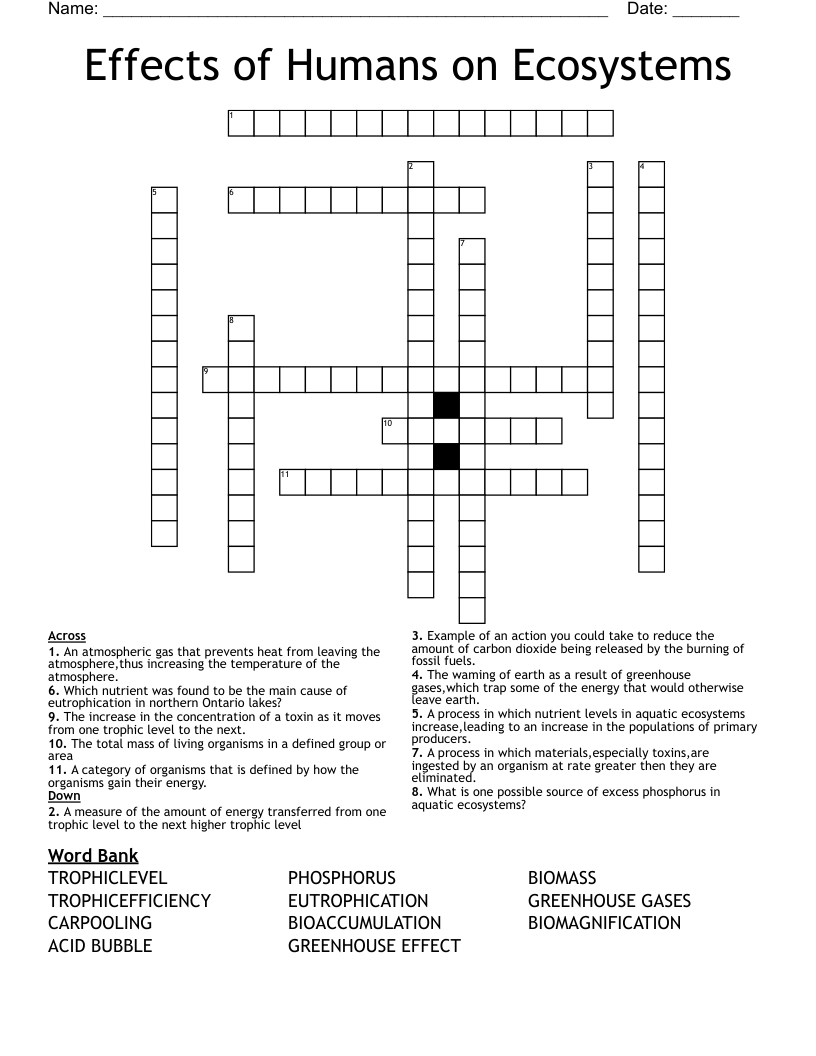 Name: ____ Date: ____

Effects of Humans on Ecosystems

1

2 3 4

5 6

7

8

9

10

11

Across
1. An atmospheric gas that prevents heat from leaving the atmosphere,thus increasing the temperature of the atmosphere.
6. Which nutrient was found to be the main cause of eutrophication in northern Ontario lakes?
9. The increase in the concentration of a toxin as it moves from one trophic level to the next.
10. The total mass of living organisms in a defined group or area
11. A category of organisms that is defined by how the organisms gain their energy.
Down
2. A measure of the amount of energy transferred from one trophic level to the next higher trophic level

3. Example of an action you could take to reduce the amount of carbon dioxide being released by the burning of fossil fuels.
4. The waming of earth as a result of greenhouse gases,which trap some of the energy that would otherwise leave earth.
5. A process in which nutrient levels in aquatic ecosystems increase,leading to an increase in the populations of primary producers.
7. A process in which materials,especially toxins,are ingested by an organism at rate greater then they are eliminated.
8. What is one possible source of excess phosphorus in aquatic ecosystems?

Word Bank
TROPHICLEVEL
TROPHICEFFICIENCY
CARPOOLING
ACID BUBBLE
PHOSPHORUS
EUTROPHICATION
BIOACCUMULATION
GREENHOUSE EFFECT
BIOMASS
GREENHOUSE GASES
BIOMAGNIFICATION